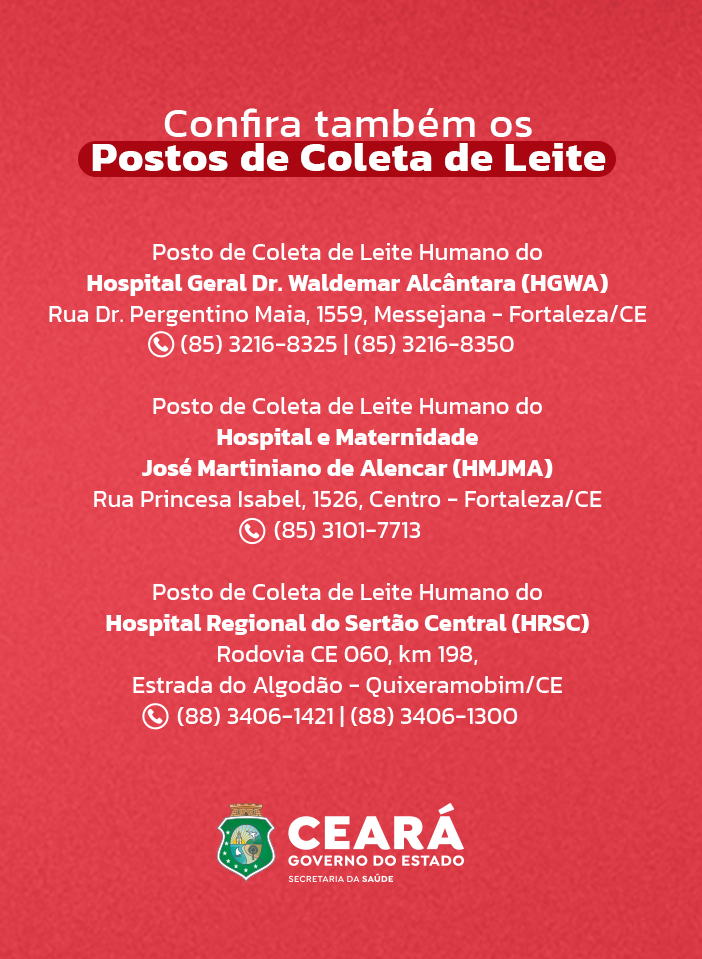 Confira também os
Postos de Coleta de Leite

Posto de Coleta de Leite Humano do
Hospital Geral Dr. Waldemar Alcântara (HGWA)
Rua Dr. Pergentino Maia, 1559, Messejana - Fortaleza/CE
(85) 3216-8325 | (85) 3216-8350

Posto de Coleta de Leite Humano do
Hospital e Maternidade
José Martiniano de Alencar (HMJMA)
Rua Princesa Isabel, 1526, Centro - Fortaleza/CE
(85) 3101-7713

Posto de Coleta de Leite Humano do
Hospital Regional do Sertão Central (HRSC)
Rodovia CE 060, km 198,
Estrada do Algodão - Quixeramobim/CE
(88) 3406-1421 | (88) 3406-1300

CEARÁ
GOVERNO DO ESTADO
SECRETARIA DA SAÚDE